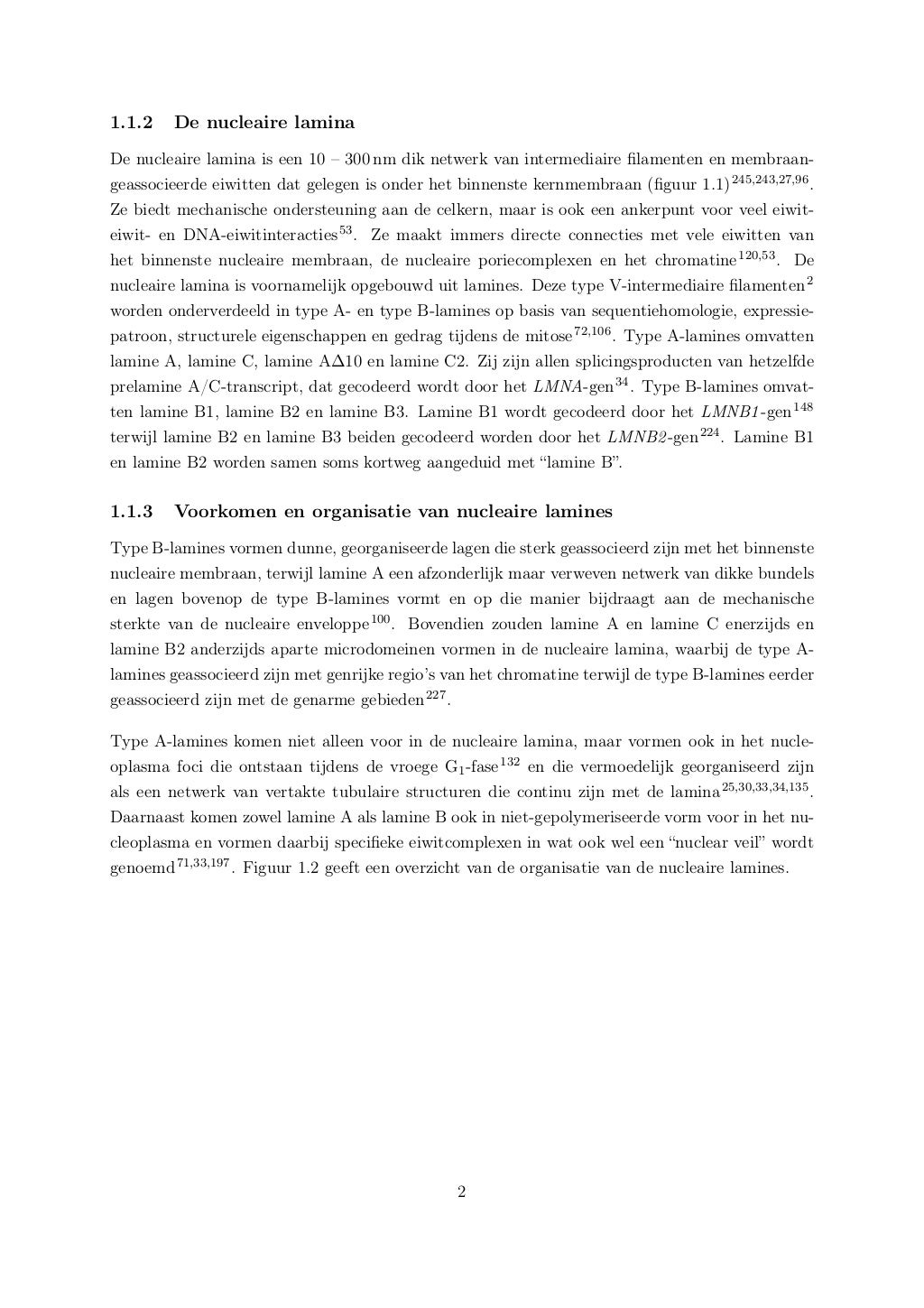 1.1.2 De nucleaire lamina

De nucleaire lamina is een 10 – 300 nm dik netwerk van intermediaire filamenten en membraangeassocieerde eiwitten dat gelegen is onder het binnenste kernmembraan (figuur 1.1)$^{245,243,27,96}$. Ze biedt mechanische ondersteuning aan de celkern, maar is ook een ankerpunt voor veel eiwit-eiwit- en DNA-eiwitinteracties$^{53}$. Ze maakt immers directe connecties met vele eiwitten van het binnenste nucleaire membraan, de nucleaire poriecomplexen en het chromatine$^{120,53}$. De nucleaire lamina is voornamelijk opgebouwd uit lamines. Deze type V-intermediaire filamenten$^{2}$ worden onderverdeeld in type A- en type B-lamines op basis van sequentiehomologie, expressiepatroon, structurele eigenschappen en gedrag tijdens de mitose$^{72,106}$. Type A-lamines omvatten lamine A, lamine C, lamine A$\Delta$10 en lamine C2. Zij zijn allen splicingsproducten van hetzelfde prelamine A/C-transcript, dat gecodeerd wordt door het LMNA-gen$^{34}$. Type B-lamines omvatten lamine B1, lamine B2 en lamine B3. Lamine B1 wordt gecodeerd door het LMNB1-gen$^{148}$ terwijl lamine B2 en lamine B3 beiden gecodeerd worden door het LMNB2-gen$^{224}$. Lamine B1 en lamine B2 worden samen soms kortweg aangeduid met “lamine B”.

1.1.3 Voorkomen en organisatie van nucleaire lamines

Type B-lamines vormen dunne, georganiseerde lagen die sterk geassocieerd zijn met het binnenste nucleaire membraan, terwijl lamine A een afzonderlijk maar verweven netwerk van dikke bundels en lagen bovenop de type B-lamines vormt en op die manier bijdraagt aan de mechanische sterkte van de nucleaire enveloppe$^{100}$. Bovendien zouden lamine A en lamine C enerzijds en lamine B2 anderzijds aparte microdomeinen vormen in de nucleaire lamina, waarbij de type A-lamines geassocieerd zijn met genrijke regio’s van het chromatine terwijl de type B-lamines eerder geassocieerd zijn met de genarme gebieden$^{227}$.

Type A-lamines komen niet alleen voor in de nucleaire lamina, maar vormen ook in het nucleoplasma foci die ontstaan tijdens de vroege $G_1$-fase$^{132}$ en die vermoedelijk georganiseerd zijn als een netwerk van vertakte tubulaire structuren die continu zijn met de lamina$^{25,30,33,34,135}$. Daarnaast komen zowel lamine A als lamine B ook in niet-gepolymeriseerde vorm voor in het nucleoplasma en vormen daarbij specifieke eiwitcomplexen in wat ook wel een “nuclear veil” wordt genoemd$^{71,33,197}$. Figuur 1.2 geeft een overzicht van de organisatie van de nucleaire lamines.

2